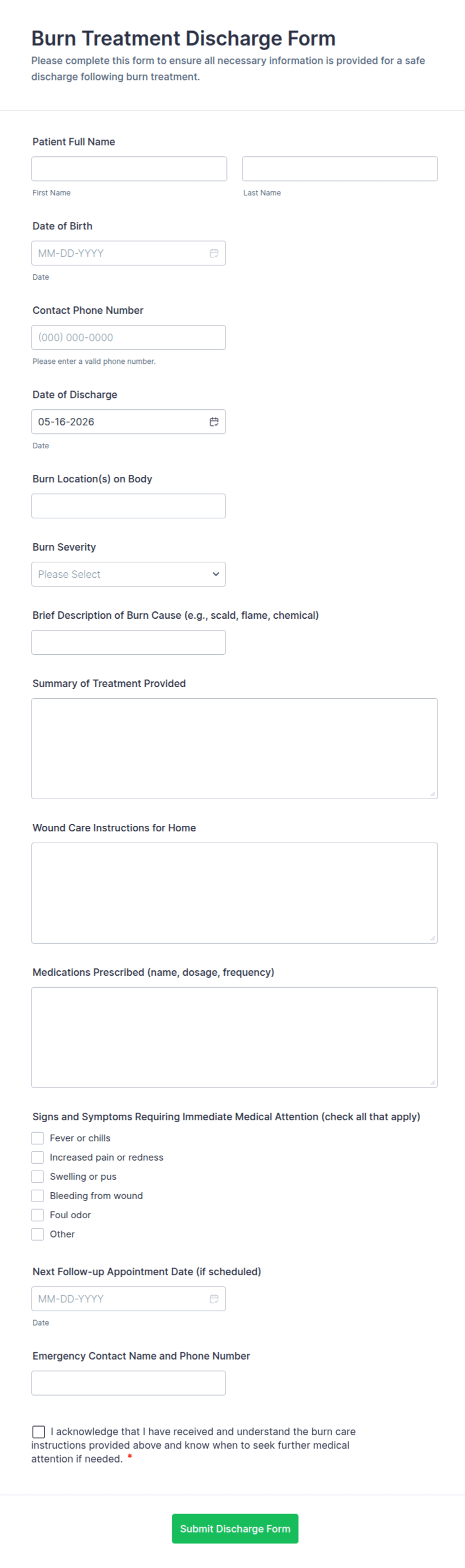 Burn Treatment Discharge Form

Please complete this form to ensure all necessary information is provided for a safe discharge following burn treatment.

Patient Full Name

First Name

Last Name

Date of Birth

MM-DD-YYYY

Date

Contact Phone Number

(000) 000-0000

Please enter a valid phone number.

Date of Discharge

05-16-2026

Date

Burn Location(s) on Body

Burn Severity

Please Select

Brief Description of Burn Cause (e.g., scald, flame, chemical)

Summary of Treatment Provided

Wound Care Instructions for Home

Medications Prescribed (name, dosage, frequency)

Signs and Symptoms Requiring Immediate Medical Attention (check all that apply)

Fever or chills

Increased pain or redness

Swelling or pus

Bleeding from wound

Foul odor

Other

Next Follow-up Appointment Date (if scheduled)

MM-DD-YYYY

Date

Emergency Contact Name and Phone Number

I acknowledge that I have received and understand the burn care instructions provided above and know when to seek further medical attention if needed. *

Submit Discharge Form